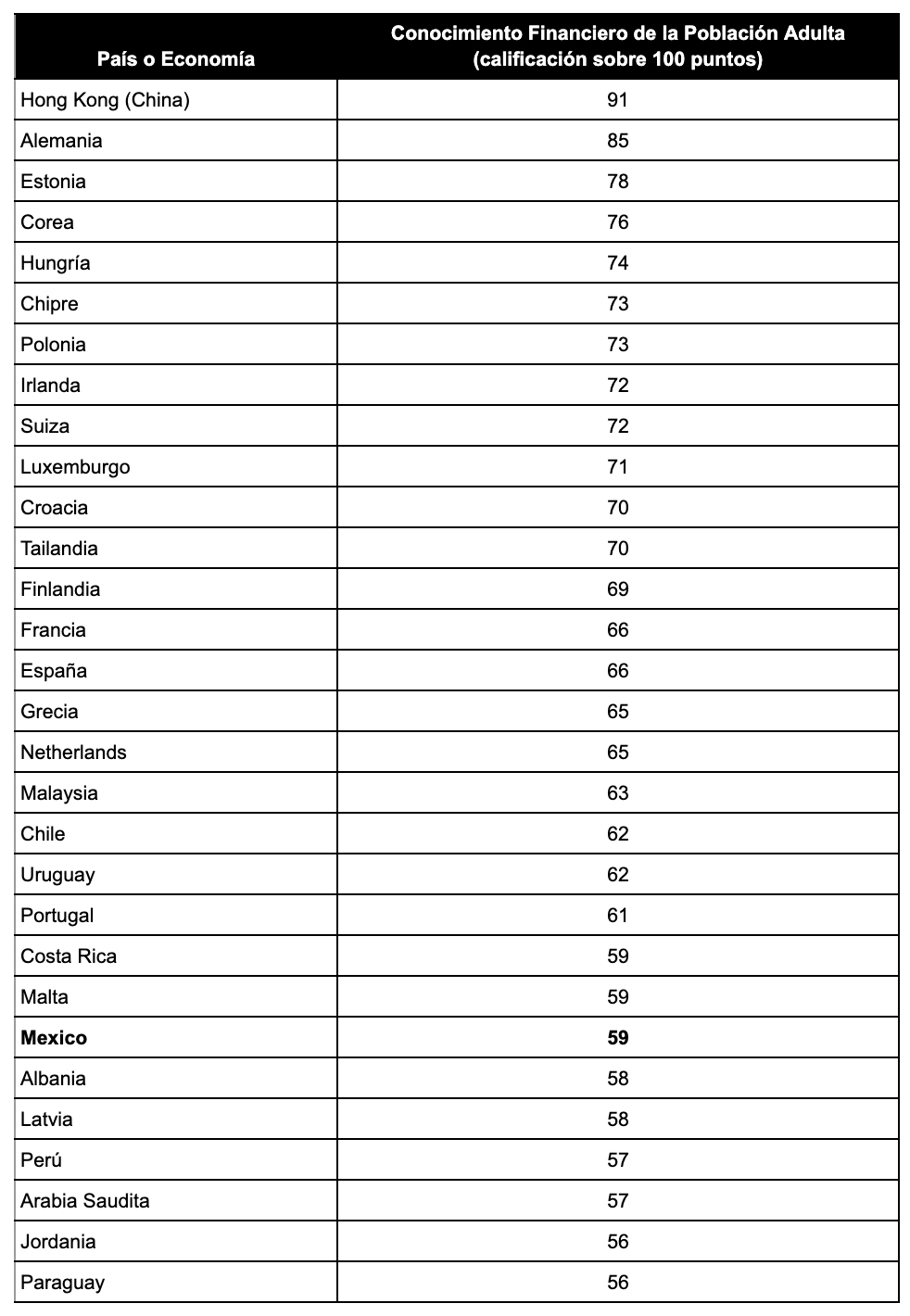 | País o Economía | Conocimiento Financiero de la Población Adulta (calificación sobre 100 puntos) |
|---|---|
| Hong Kong (China) | 91 |
| Alemania | 85 |
| Estonia | 78 |
| Corea | 76 |
| Hungría | 74 |
| Chipre | 73 |
| Polonia | 73 |
| Irlanda | 72 |
| Suiza | 72 |
| Luxemburgo | 71 |
| Croacia | 70 |
| Tailandia | 70 |
| Finlandia | 69 |
| Francia | 66 |
| España | 66 |
| Grecia | 65 |
| Netherlands | 65 |
| Malaysia | 63 |
| Chile | 62 |
| Uruguay | 62 |
| Portugal | 61 |
| Costa Rica | 59 |
| Malta | 59 |
| **Mexico** | **59** |
| Albania | 58 |
| Latvia | 58 |
| Perú | 57 |
| Arabia Saudita | 57 |
| Jordania | 56 |
| Paraguay | 56 |